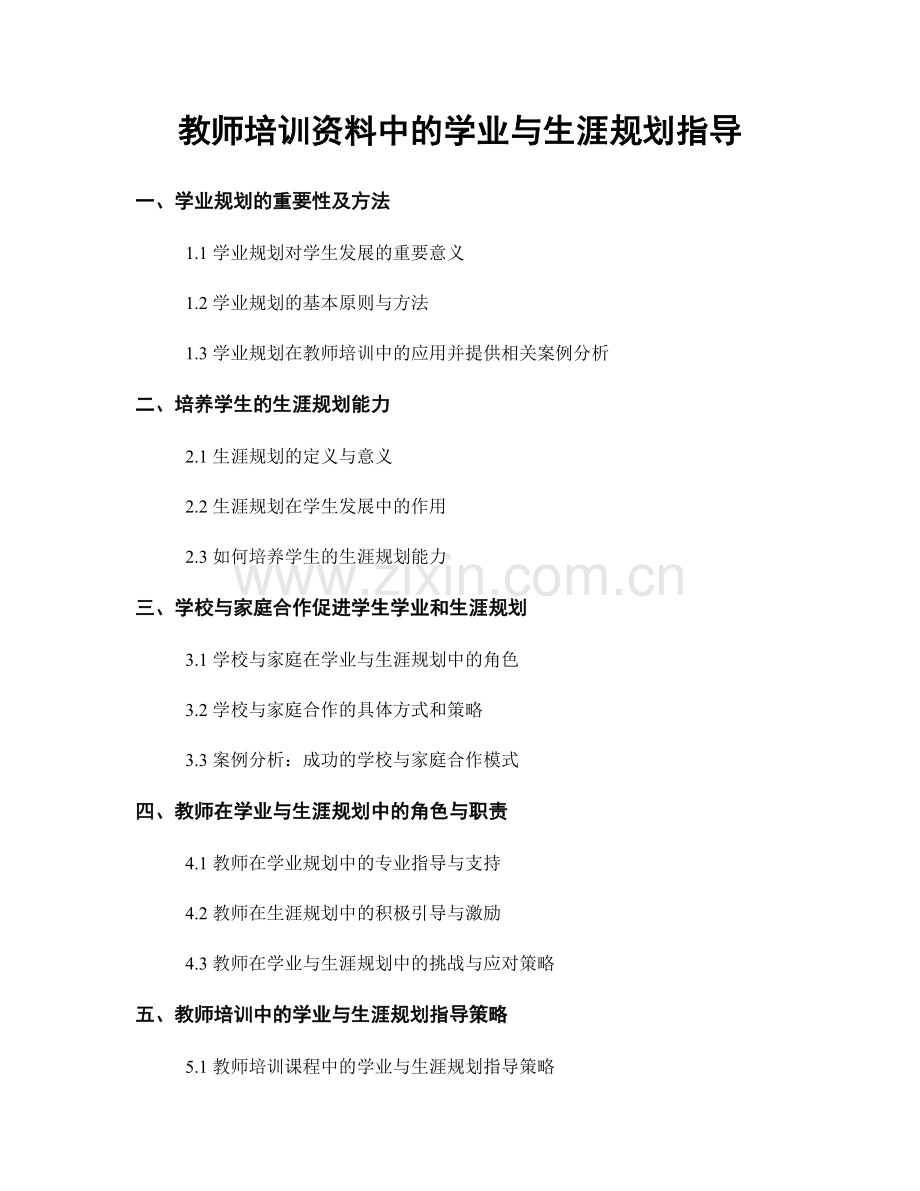 教师培训资料中的学业与生涯规划指导

一、学业规划的重要性及方法

1.1 学业规划对学生发展的重要意义

1.2 学业规划的基本原则与方法

1.3 学业规划在教师培训中的应用并提供相关案例分析

二、培养学生的生涯规划能力

2.1 生涯规划的定义与意义

2.2 生涯规划在学生发展中的作用

2.3 如何培养学生的生涯规划能力

www.zixin.com.cn

三、学校与家庭合作促进学生学业和生涯规划

3.1 学校与家庭在学业与生涯规划中的角色

3.2 学校与家庭合作的具体方式和策略

3.3 案例分析：成功的学校与家庭合作模式

四、教师在学业与生涯规划中的角色与职责

4.1 教师在学业规划中的专业指导与支持

4.2 教师在生涯规划中的积极引导与激励

4.3 教师在学业与生涯规划中的挑战与应对策略

五、教师培训中的学业与生涯规划指导策略

5.1 教师培训课程中的学业与生涯规划指导策略